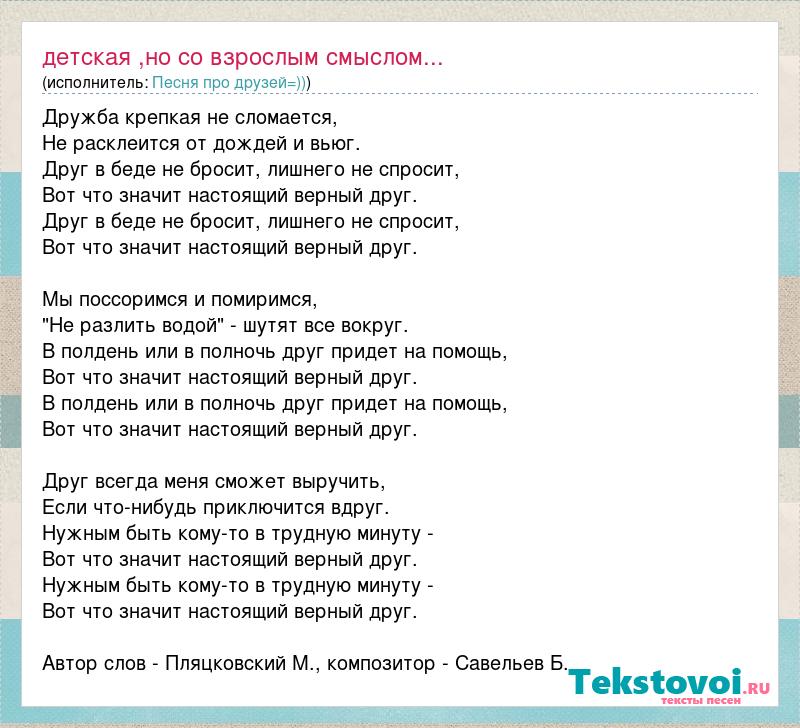 детская ,но со взрослым смыслом...
(исполнитель: Песня про друзей=)))

Дружба крепкая не сломается,
Не расклеится от дождей и вьюг.
Друг в беде не бросит, лишнего не спросит,
Вот что значит настоящий верный друг.
Друг в беде не бросит, лишнего не спросит,
Вот что значит настоящий верный друг.

Мы поссоримся и помиримся,
"Не разлить водой" - шутят все вокруг.
В полдень или в полночь друг придет на помощь,
Вот что значит настоящий верный друг.
В полдень или в полночь друг придет на помощь,
Вот что значит настоящий верный друг.

Друг всегда меня сможет выручить,
Если что-нибудь приключится вдруг.
Нужным быть кому-то в трудную минуту -
Вот что значит настоящий верный друг.
Нужным быть кому-то в трудную минуту -
Вот что значит настоящий верный друг.

Автор слов - Пляцковский М., композитор - Савельев Б.

Tekstovoi.RU
тексты песен